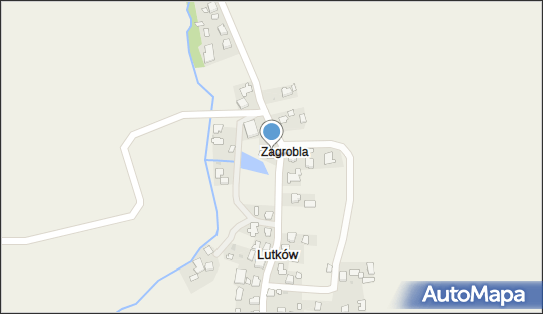 Zagrobla

Lutków

AutoMapa